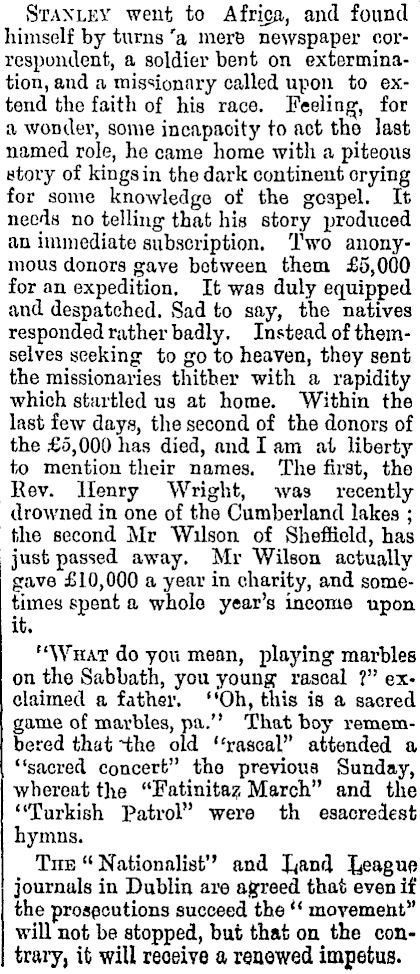 STANLEY went to Africa, and found himself by turns a mere newspaper correspondent, a soldier bent on extermination, and a missionary called upon to extend the faith of his race. Feeling, for a wonder, some incapacity to act the last named role, he came home with a piteous story of kings in the dark continent crying for some knowledge of the gospel. It needs no telling that his story produced an immediate subscription. Two anonymous donors gave between them £5,000 for an expedition. It was duly equipped and despatched. Sad to say, the natives responded rather badly. Instead of themselves seeking to go to heaven, they sent the missionaries thither with a rapidity which startled us at home. Within the last few days, the second of the donors of the £5,000 has died, and I am at liberty to mention their names. The first, the Rev. Henry Wright, was recently drowned in one of the Cumberland lakes; the second Mr Wilson of Sheffield, has just passed away. Mr Wilson actually gave £10,000 a year in charity, and sometimes spent a whole year's income upon it.

"WHAT do you mean, playing marbles on the Sabbath, you young rascal ?" exclaimed a father. "Oh, this is a sacred game of marbles, pa." That boy remembered that the old "rascal" attended a "sacred concert" the previous Sunday, whereat the "Fatinitaz March" and the "Turkish Patrol" were th esacredest hymns.

THE "Nationalist" and Land League journals in Dublin are agreed that even if the prosecutions succeed the "movement" will not be stopped, but that on the contrary, it will receive a renewed impetus.